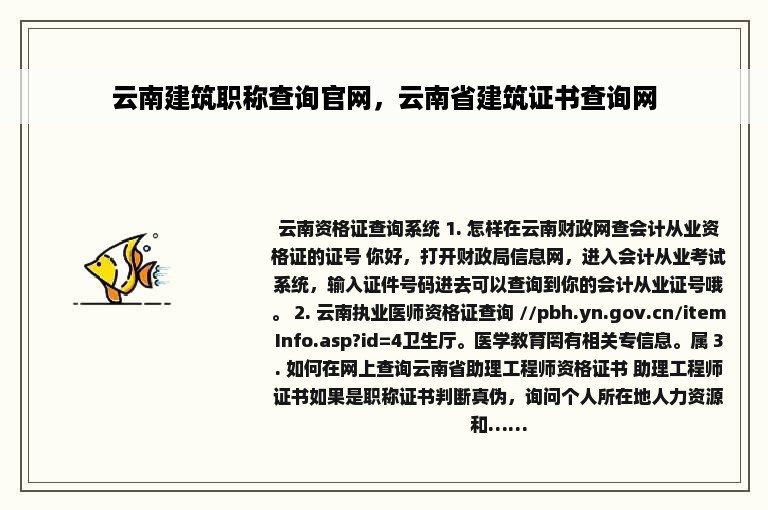 云南建筑职称查询官网，云南省建筑证书查询网

云南资格证查询系统 1. 怎样在云南财政网查会计从业资格证的证号 你好，打开财政局信息网，进入会计从业考试系统，输入证件号码进去可以查询到你的会计从业证号哦。 2. 云南执业医师资格证查询 //pbh.yn.gov.cn/itemInfo.asp?id=4卫生厅。医学教育网有相关专信息。属 3. 如何在网上查询云南省助理工程师资格证书 助理工程师证书如果是职称证书判断真伪，询问个人所在地人力资源和......